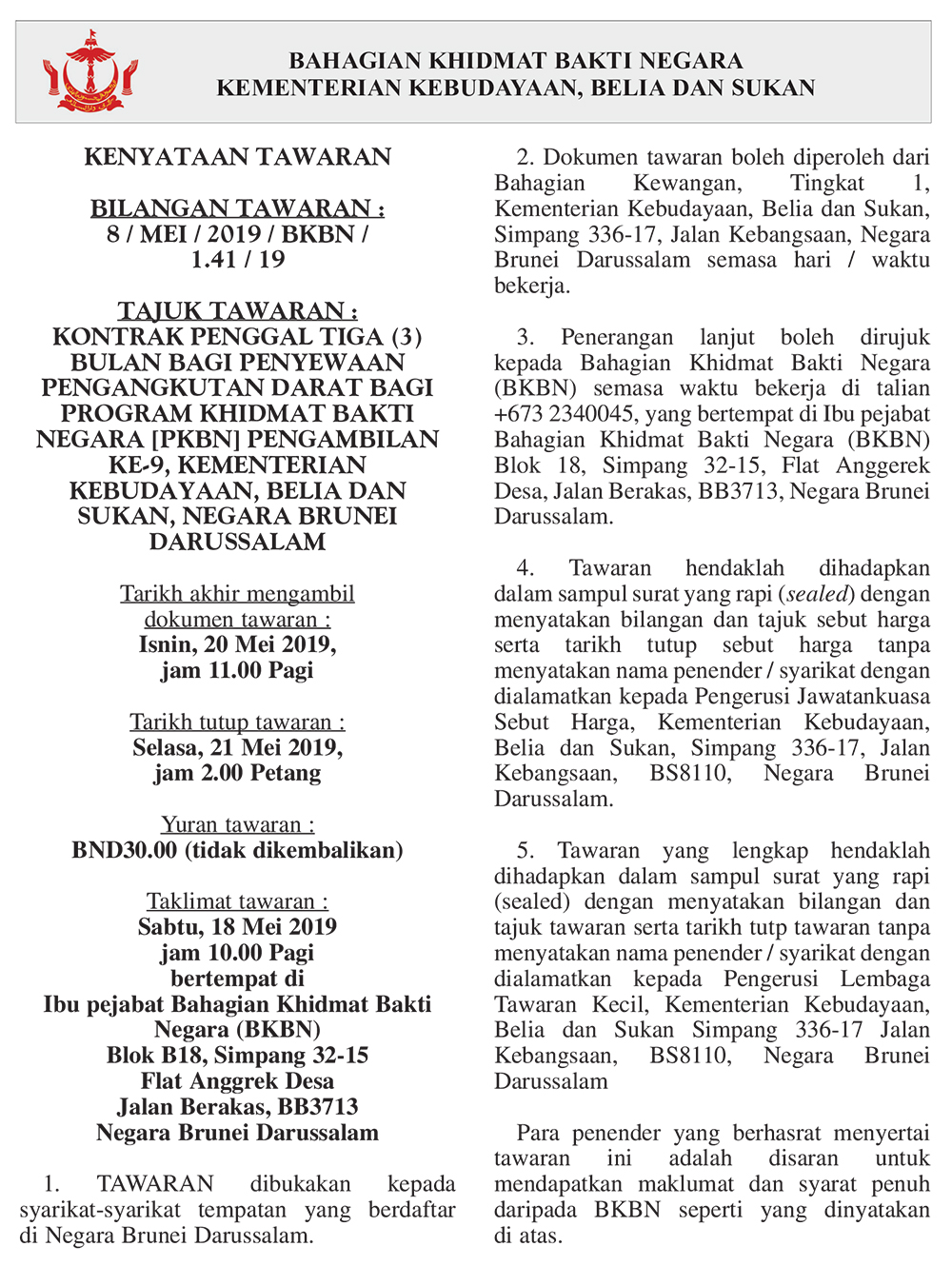 BAHAGIAN KHIDMAT BAKTI NEGARA
KEMENTERIAN KEBUDAYAAN, BELIA DAN SUKAN

KENYATAAN TAWARAN

BILANGAN TAWARAN :
8 / MEI / 2019 / BKBN / 1.41 / 19

TAJUK TAWARAN :
KONTRAK PENGGAL TIGA (3) BULAN BAGI PENYEWAAN PENGANGKUTAN DARAT BAGI PROGRAM KHIDMAT BAKTI NEGARA [PKBN] PENGAMBILAN KE-9, KEMENTERIAN KEBUDAYAAN, BELIA DAN SUKAN, NEGARA BRUNEI DARUSSALAM

Tarikh akhir mengambil dokumen tawaran :
Isnin, 20 Mei 2019, jam 11.00 Pagi

Tarikh tutup tawaran :
Selasa, 21 Mei 2019, jam 2.00 Petang

Yuran tawaran :
BND30.00 (tidak dikembalikan)

Taklimat tawaran :
Sabtu, 18 Mei 2019
jam 10.00 Pagi
bertempat di
Ibu pejabat Bahagian Khidmat Bakti Negara (BKBN)
Blok B18, Simpang 32-15
Flat Anggrek Desa
Jalan Berakas, BB3713
Negara Brunei Darussalam

1. TAWARAN dibukakan kepada syarikat-syarikat tempatan yang berdaftar di Negara Brunei Darussalam.

2. Dokumen tawaran boleh diperoleh dari Bahagian Kewangan, Tingkat 1, Kementerian Kebudayaan, Belia dan Sukan, Simpang 336-17, Jalan Kebangsaan, Negara Brunei Darussalam semasa hari / waktu bekerja.

3. Penerangan lanjut boleh dirujuk kepada Bahagian Khidmat Bakti Negara (BKBN) semasa waktu bekerja di talian +673 2340045, yang bertempat di Ibu pejabat Bahagian Khidmat Bakti Negara (BKBN) Blok 18, Simpang 32-15, Flat Anggerek Desa, Jalan Berakas, BB3713, Negara Brunei Darussalam.

4. Tawaran hendaklah dihadapkan dalam sampul surat yang rapi (sealed) dengan menyatakan bilangan dan tajuk sebut harga serta tarikh tutup sebut harga tanpa menyatakan nama penender / syarikat dengan dialamatkan kepada Pengerusi Jawatankuasa Sebut Harga, Kementerian Kebudayaan, Belia dan Sukan, Simpang 336-17, Jalan Kebangsaan, BS8110, Negara Brunei Darussalam.

5. Tawaran yang lengkap hendaklah dihadapkan dalam sampul surat yang rapi (sealed) dengan menyatakan bilangan dan tajuk tawaran serta tarikh tutp tawaran tanpa menyatakan nama penender / syarikat dengan dialamatkan kepada Pengerusi Lembaga Tawaran Kecil, Kementerian Kebudayaan, Belia dan Sukan Simpang 336-17 Jalan Kebangsaan, BS8110, Negara Brunei Darussalam

Para penender yang berhasrat menyertai tawaran ini adalah disaran untuk mendapatkan maklumat dan syarat penuh daripada BKBN seperti yang dinyatakan di atas.